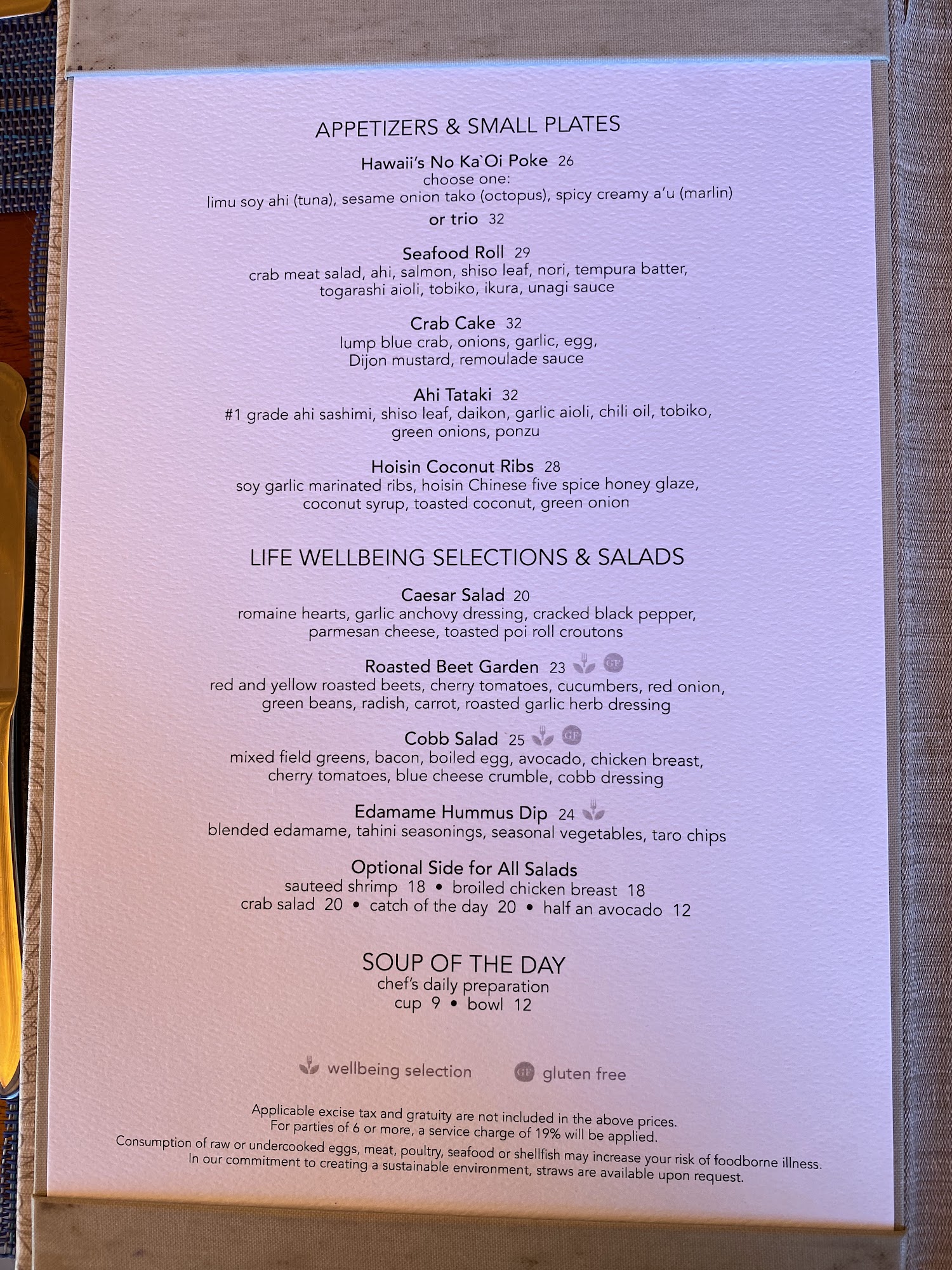 APPETIZERS & SMALL PLATES

Hawaii's No Ka`Oi Poke 26
choose one:
limu soy ahi (tuna), sesame onion tako (octopus), spicy creamy a'u (marlin)
or trio 32

Seafood Roll 29
crab meat salad, ahi, salmon, shiso leaf, nori, tempura batter, togarashi aioli, tobiko, ikura, unagi sauce

Crab Cake 32
lump blue crab, onions, garlic, egg, Dijon mustard, remoulade sauce

Ahi Tataki 32
#1 grade ahi sashimi, shiso leaf, daikon, garlic aioli, chili oil, tobiko, green onions, ponzu

Hoisin Coconut Ribs 28
soy garlic marinated ribs, hoisin Chinese five spice honey glaze, coconut syrup, toasted coconut, green onion

LIFE WELLBEING SELECTIONS & SALADS

Caesar Salad 20
romaine hearts, garlic anchovy dressing, cracked black pepper, parmesan cheese, toasted poi roll croutons

Roasted Beet Garden 23 GF
red and yellow roasted beets, cherry tomatoes, cucumbers, red onion, green beans, radish, carrot, roasted garlic herb dressing

Cobb Salad 25 GF
mixed field greens, bacon, boiled egg, avocado, chicken breast, cherry tomatoes, blue cheese crumble, cobb dressing

Edamame Hummus Dip 24
blended edamame, tahini seasonings, seasonal vegetables, taro chips

Optional Side for All Salads
sauteed shrimp 18 • broiled chicken breast 18
crab salad 20 • catch of the day 20 • half an avocado 12

SOUP OF THE DAY
chef's daily preparation
cup 9 • bowl 12

wellbeing selection GF gluten free

Applicable excise tax and gratuity are not included in the above prices.
For parties of 6 or more, a service charge of 19% will be applied.
Consumption of raw or undercooked eggs, meat, poultry, seafood or shellfish may increase your risk of foodborne illness.
In our commitment to creating a sustainable environment, straws are available upon request.